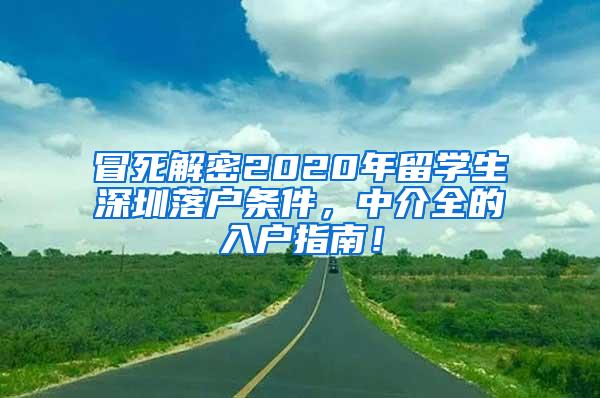 冒死解密2020年留学生深圳落户条件，中介全的入户指南！